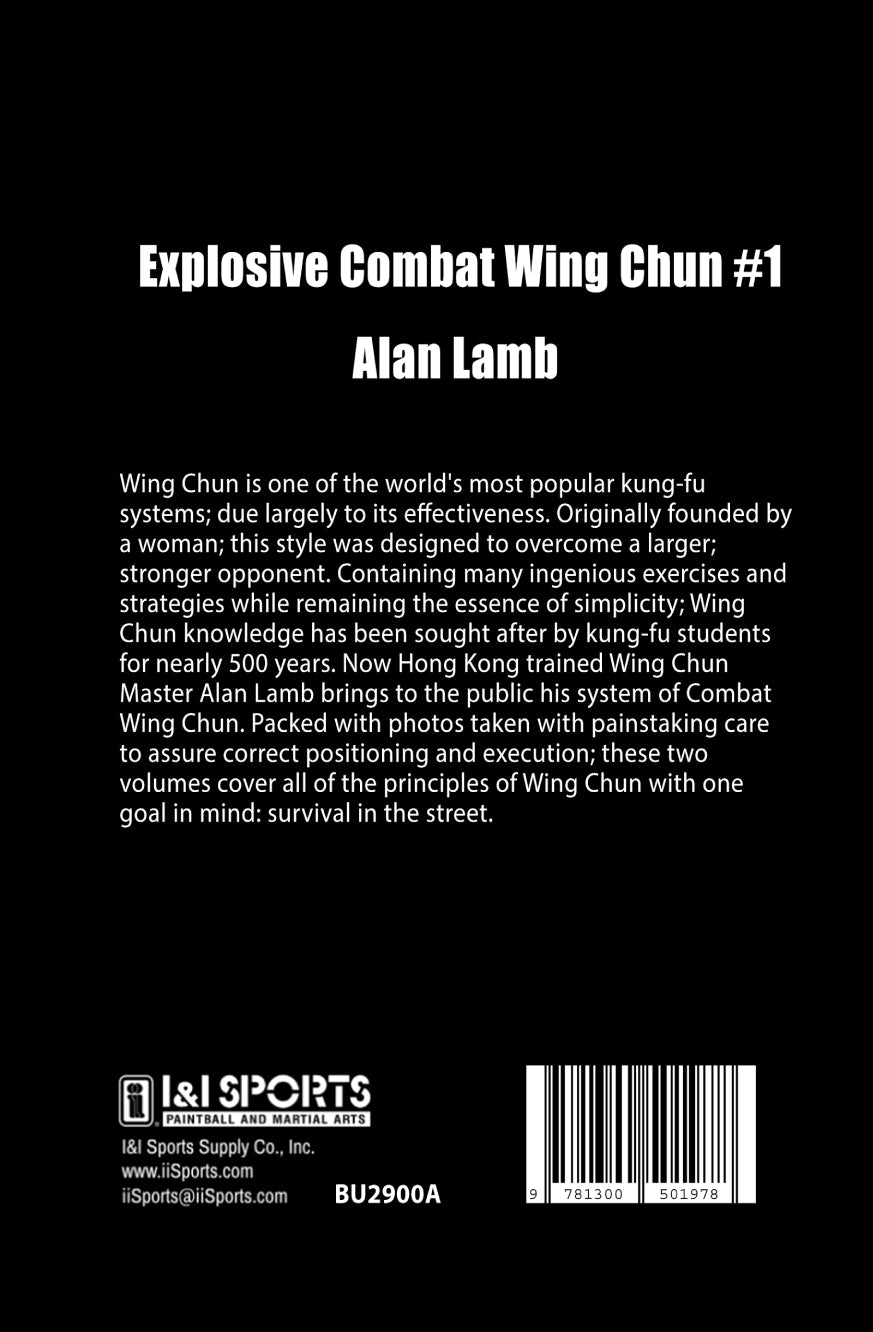 Explosive Combat Wing Chun #1

Alan Lamb

Wing Chun is one of the world's most popular kung-fu systems; due largely to its effectiveness. Originally founded by a woman; this style was designed to overcome a larger; stronger opponent. Containing many ingenious exercises and strategies while remaining the essence of simplicity; Wing Chun knowledge has been sought after by kung-fu students for nearly 500 years. Now Hong Kong trained Wing Chun Master Alan Lamb brings to the public his system of Combat Wing Chun. Packed with photos taken with painstaking care to assure correct positioning and execution; these two volumes cover all of the principles of Wing Chun with one goal in mind: survival in the street.

I&I SPORTS
PAINTBALL AND MARTIAL ARTS

I&I Sports Supply Co., Inc.
www.iiSports.com
iiSports@iiSports.com

BU2900A

9 781300 501978